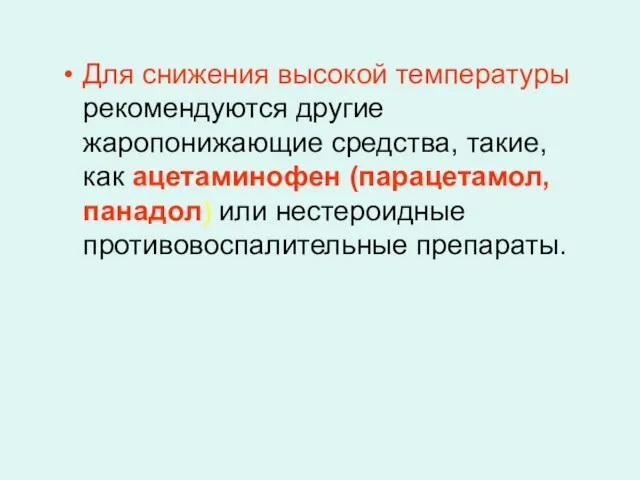 • Для снижения высокой температуры рекомендуются другие жаропонижающие средства, такие, как ацетаминофен (парацетамол, панадол) или нестероидные противовоспалительные препараты.